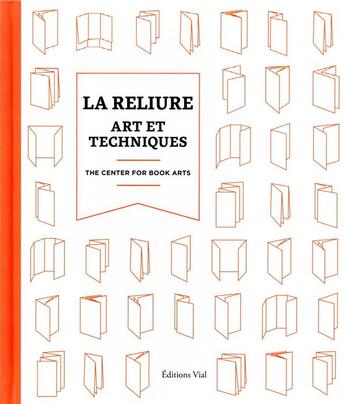 LA RELIURE
ART ET TECHNIQUES

THE CENTER FOR BOOK ARTS

Éditions Vial